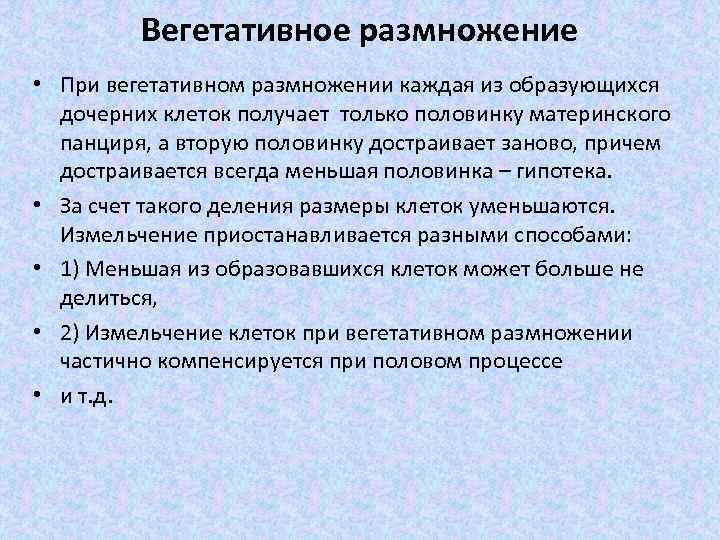 Вегетативное размножение

• При вегетативном размножении каждая из образующихся дочерних клеток получает только половинку материнского панциря, а вторую половинку достраивает заново, причем достраивается всегда меньшая половинка – гипотека.

• За счет такого деления размеры клеток уменьшаются. Измельчение приостанавливается разными способами:

• 1) Меньшая из образовавшихся клеток может больше не делиться,

• 2) Измельчение клеток при вегетативном размножении частично компенсируется при половом процессе

• и т.д.